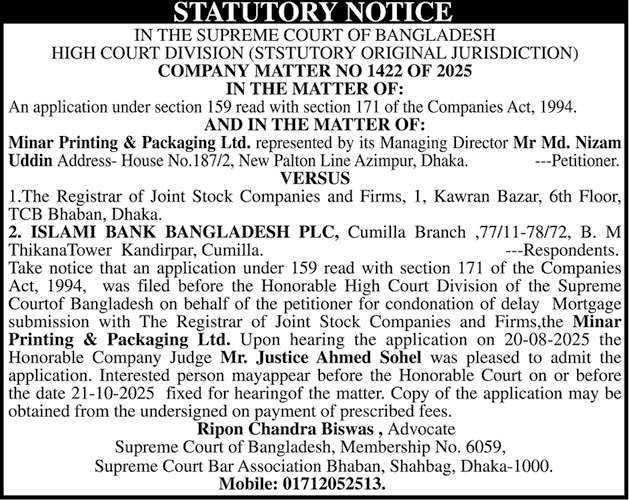 STATUTORY NOTICE

IN THE SUPREME COURT OF BANGLADESH
HIGH COURT DIVISION (STSTUTORY ORIGINAL JURISDICTION)
COMPANY MATTER NO 1422 OF 2025
IN THE MATTER OF:

An application under section 159 read with section 171 of the Companies Act, 1994.

AND IN THE MATTER OF:

Minar Printing & Packaging Ltd. represented by its Managing Director Mr Md. Nizam Uddin Address- House No.187/2, New Palton Line Azimpur, Dhaka. ---Petitioner.

VERSUS

1.The Registrar of Joint Stock Companies and Firms, 1, Kawran Bazar, 6th Floor, TCB Bhaban, Dhaka.

2. ISLAMI BANK BANGLADESH PLC, Cumilla Branch ,77/11-78/72, B. M ThikanaTower Kandirpar, Cumilla. ---Respondents.

Take notice that an application under 159 read with section 171 of the Companies Act, 1994, was filed before the Honorable High Court Division of the Supreme Courtof Bangladesh on behalf of the petitioner for condonation of delay Mortgage submission with The Registrar of Joint Stock Companies and Firms,the Minar Printing & Packaging Ltd. Upon hearing the application on 20-08-2025 the Honorable Company Judge Mr. Justice Ahmed Sohel was pleased to admit the application. Interested person mayappear before the Honorable Court on or before the date 21-10-2025 fixed for hearingof the matter. Copy of the application may be obtained from the undersigned on payment of prescribed fees.

Ripon Chandra Biswas , Advocate
Supreme Court of Bangladesh, Membership No. 6059,
Supreme Court Bar Association Bhaban, Shahbag, Dhaka-1000.
Mobile: 01712052513.